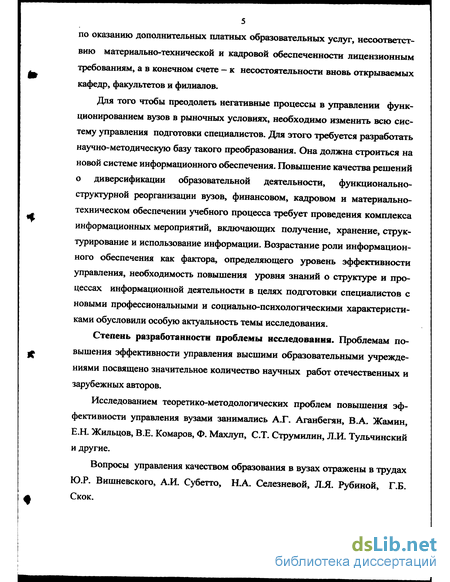 5

по оказанию дополнительных платных образовательных услуг, несоответствию материально-технической и кадровой обеспеченности лицензионным требованиям, а в конечном счете – к несостоятельности вновь открываемых кафедр, факультетов и филиалов.

Для того чтобы преодолеть негативные процессы в управлении функционированием вузов в рыночных условиях, необходимо изменить всю систему управления подготовки специалистов. Для этого требуется разработать научно-методическую базу такого преобразования. Она должна строиться на новой системе информационного обеспечения. Повышение качества решений о диверсификации образовательной деятельности, функционально-структурной реорганизации вузов, финансовом, кадровом и материально-техническом обеспечении учебного процесса требует проведения комплекса информационных мероприятий, включающих получение, хранение, структурирование и использование информации. Возрастание роли информационного обеспечения как фактора, определяющего уровень эффективности управления, необходимость повышения уровня знаний о структуре и процессах информационной деятельности в целях подготовки специалистов с новыми профессиональными и социально-психологическими характеристиками обусловили особую актуальность темы исследования.

Степень разработанности проблемы исследования. Проблемам повышения эффективности управления высшими образовательными учреждениями посвящено значительное количество научных работ отечественных и зарубежных авторов.

Исследованием теоретико-методологических проблем повышения эффективности управления вузами занимались А.Г. Аганбегян, В.А. Жамин, Е.Н. Жильцов, В.Е. Комаров, Ф. Махлуп, С.Т. Струмилин, Л.И. Тульчинский и другие.

Вопросы управления качеством образования в вузах отражены в трудах Ю.Р. Вишневского, А.И. Субетто, Н.А. Селезневой, Л.Я. Рубиной, Г.Б. Скок.

dsLib.net
библиотека диссертаций